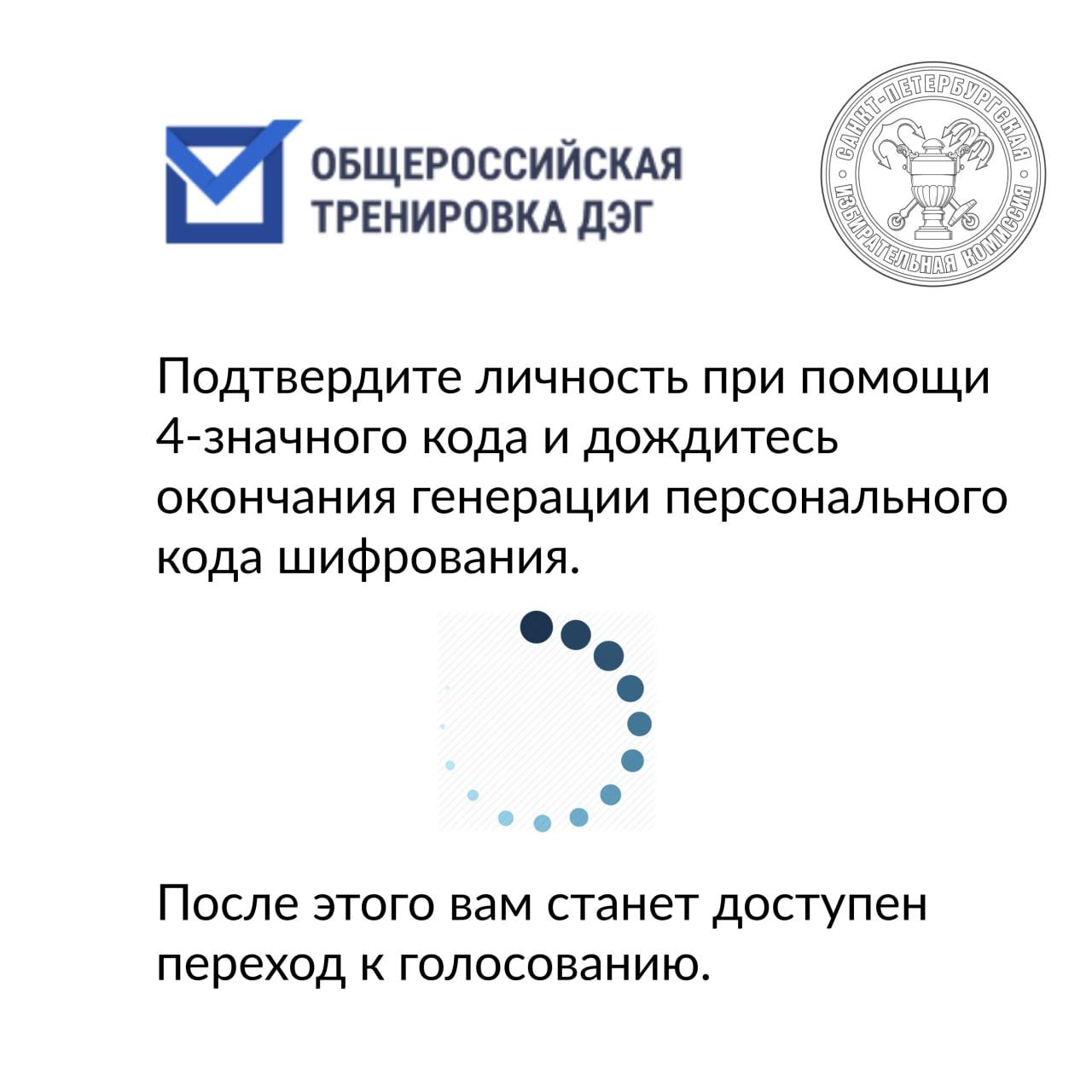 ОБЩЕРОССИЙСКАЯ ТРЕНИРОВКА ДЭГ

САНКТ-ПЕТЕРБУРГСКАЯ ИЗБИРАТЕЛЬНАЯ КОМИССИЯ

Подтвердите личность при помощи 4-значного кода и дождитесь окончания генерации персонального кода шифрования.

После этого вам станет доступен переход к голосованию.